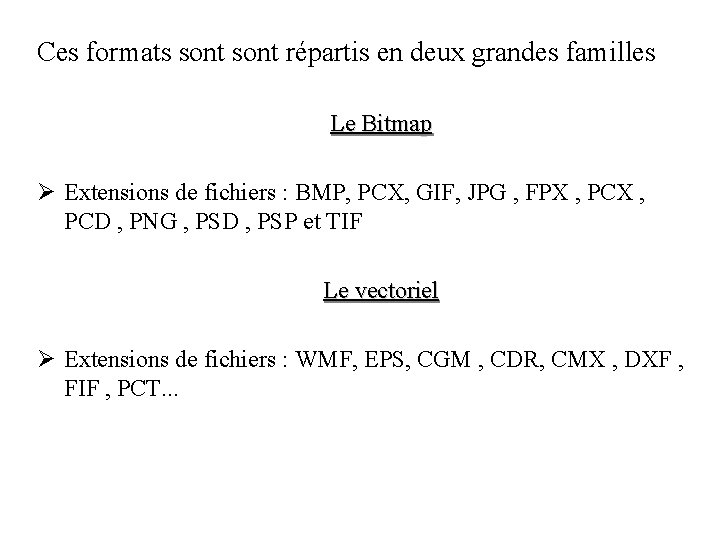 Ces formats sont sont répartis en deux grandes familles

Le Bitmap

➢ Extensions de fichiers : BMP, PCX, GIF, JPG , FPX , PCX , PCD , PNG , PSD , PSP et TIF

Le vectoriel

➢ Extensions de fichiers : WMF, EPS, CGM , CDR, CMX , DXF , FIF , PCT...